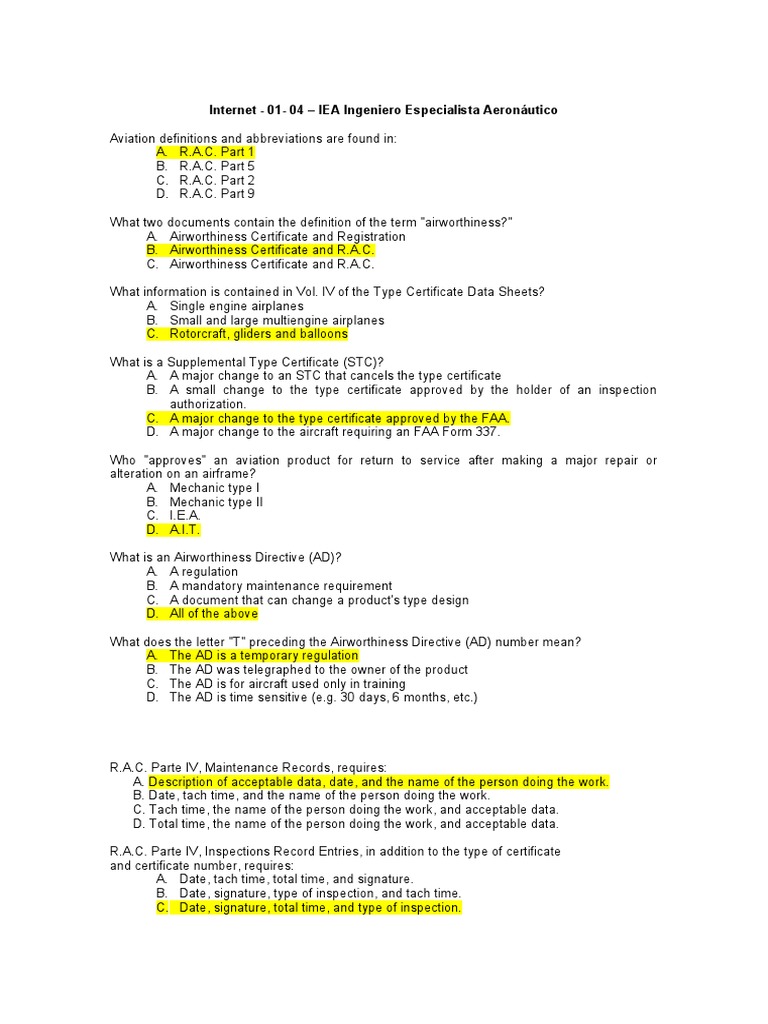 Internet - 01- 04 – IEA Ingeniero Especialista Aeronáutico

Aviation definitions and abbreviations are found in:
A. R.A.C. Part 1
B. R.A.C. Part 5
C. R.A.C. Part 2
D. R.A.C. Part 9

What two documents contain the definition of the term "airworthiness?"
A. Airworthiness Certificate and Registration
B. Airworthiness Certificate and R.A.C.
C. Airworthiness Certificate and R.A.C.

What information is contained in Vol. IV of the Type Certificate Data Sheets?
A. Single engine airplanes
B. Small and large multiengine airplanes
C. Rotorcraft, gliders and balloons

What is a Supplemental Type Certificate (STC)?
A. A major change to an STC that cancels the type certificate
B. A small change to the type certificate approved by the holder of an inspection authorization.
C. A major change to the type certificate approved by the FAA.
D. A major change to the aircraft requiring an FAA Form 337.

Who "approves" an aviation product for return to service after making a major repair or alteration on an airframe?
A. Mechanic type I
B. Mechanic type II
C. I.E.A.
D. A.I.T.

What is an Airworthiness Directive (AD)?
A. A regulation
B. A mandatory maintenance requirement
C. A document that can change a product's type design
D. All of the above

What does the letter "T" preceding the Airworthiness Directive (AD) number mean?
A. The AD is a temporary regulation
B. The AD was telegraphed to the owner of the product
C. The AD is for aircraft used only in training
D. The AD is time sensitive (e.g. 30 days, 6 months, etc.)

R.A.C. Parte IV, Maintenance Records, requires:
A. Description of acceptable data, date, and the name of the person doing the work.
B. Date, tach time, and the name of the person doing the work.
C. Tach time, the name of the person doing the work, and acceptable data.
D. Total time, the name of the person doing the work, and acceptable data.

R.A.C. Parte IV, Inspections Record Entries, in addition to the type of certificate and certificate number, requires:
A. Date, tach time, total time, and signature.
B. Date, signature, type of inspection, and tach time.
C. Date, signature, total time, and type of inspection.